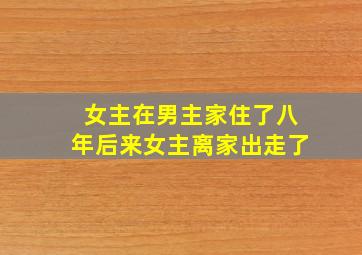 女主在男主家住了八年后来女主离家出走了